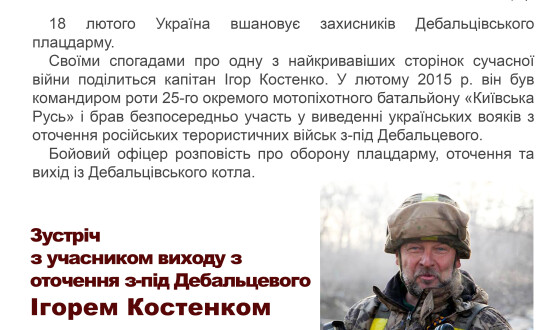 18 лютого Україна вшановує захисників Дебальцівського плацдарму.

Своїми спогадами про одну з найкривавіших сторінок сучасної війни поділиться капітан Ігор Костенко. У лютому 2015 р. він був командиром роти 25-го окремого мотопіхотного батальйону «Київська Русь» і брав безпосередньо участь у виведенні українських вояків з оточення російських терористичних військ з-під Дебальцевого.

Бойовий офіцер розповість про оборону плацдарму, оточення та вихід із Дебальцівського котла.

Зустріч
з учасником виходу з
оточення з-під Дебальцевого
Ігорем Костенком